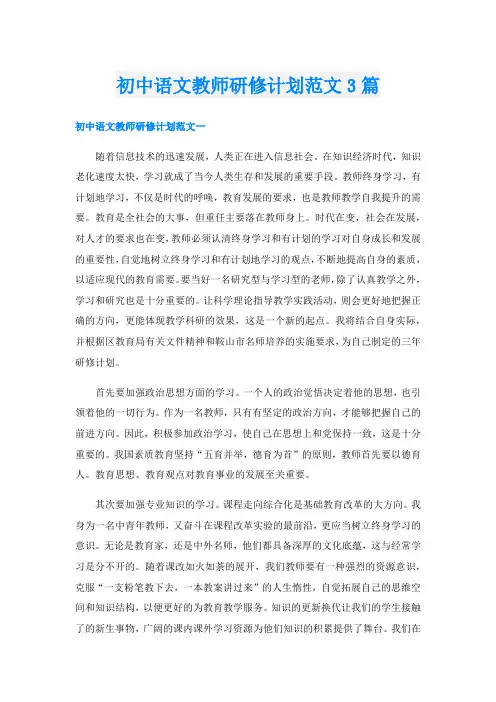 初中语文教师研修计划范文3篇

初中语文教师研修计划范文一

随着信息技术的迅速发展，人类正在进入信息社会。在知识经济时代，知识老化速度太快，学习就成了当今人类生存和发展的重要手段。教师终身学习，有计划地学习，不仅是时代的呼唤，教育发展的要求，也是教师教学自我提升的需要。教育是全社会的大事，但重任主要落在教师身上。时代在变，社会在发展，对人才的要求也在变，教师必须认清终身学习和有计划的学习对自身成长和发展的重要性，自觉地树立终身学习和有计划地学习的观点，不断地提高自身的素质，以适应现代的教育需要。要当好一名研究型与学习型的老师，除了认真教学之外，学习和研究也是十分重要的。让科学理论指导教学实践活动，则会更好地把握正确的方向，更能体现教学科研的效果，这是一个新的起点。我将结合自身实际，并根据区教育局有关文件精神和鞍山市名师培养的实施要求，为自己制定的三年研修计划。

首先要加强政治思想方面的学习。一个人的政治觉悟决定着他的思想，也引领着他的一切行为。作为一名教师，只有有坚定的政治方向，才能够把握自己的前进方向。因此，积极参加政治学习，使自己在思想上和党保持一致，这是十分重要的。我国素质教育坚持“五育并举，德育为首”的原则，教师首先要以德育人。教育思想、教育观点对教育事业的发展至关重要。

其次要加强专业知识的学习。课程走向综合化是基础教育改革的大方向。我身为一名中青年教师，又奋斗在课程改革实验的最前沿，更应当树立终身学习的意识。无论是教育家，还是中外名师，他们都具备深厚的文化底蕴，这与经常学习是分不开的。随着课改如火如荼的展开，我们教师要有一种强烈的资源意识，克服“一支粉笔教下去，一本教案讲过来”的人生惰性，自觉拓展自己的思维空间和知识结构，以便更好的为教育教学服务。知识的更新换代让我们的学生接触了的新生事物，广阔的课内课外学习资源为他们知识的积累提供了舞台。我们在